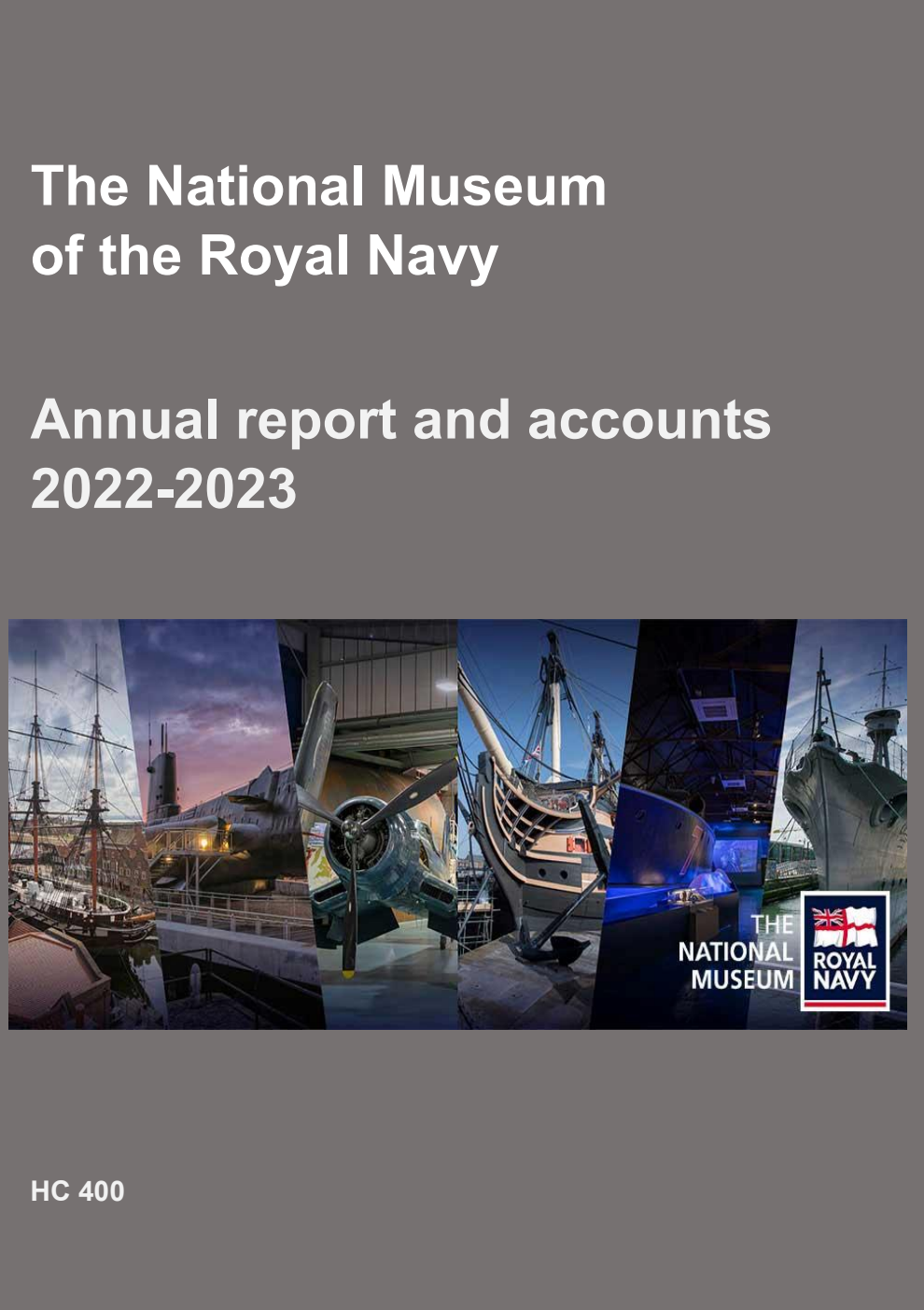 The National Museum of the Royal Navy

Annual report and accounts 2022-2023

THE NATIONAL MUSEUM ROYAL NAVY

HC 400